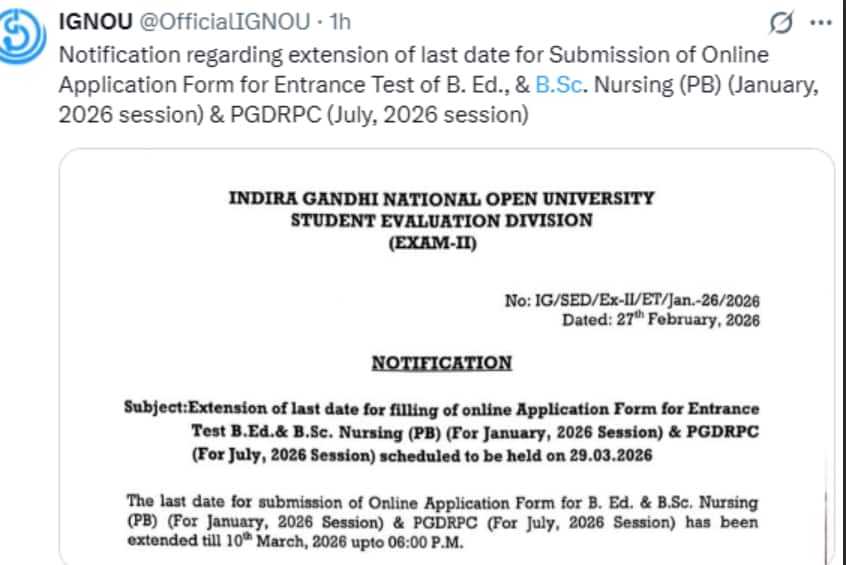 IGNOU @OfficialIGNOU · 1h

Notification regarding extension of last date for Submission of Online Application Form for Entrance Test of B. Ed., & B.Sc. Nursing (PB) (January, 2026 session) & PGDRPC (July, 2026 session)

INDIRA GANDHI NATIONAL OPEN UNIVERSITY
STUDENT EVALUATION DIVISION
(EXAM-II)

No: IG/SED/Ex-II/ET/Jan.-26/2026
Dated: 27$^{th}$ February, 2026

NOTIFICATION

Subject:Extension of last date for filling of online Application Form for Entrance Test B.Ed.& B.Sc. Nursing (PB) (For January, 2026 Session) & PGDRPC (For July, 2026 Session) scheduled to be held on 29.03.2026

The last date for submission of Online Application Form for B. Ed. & B.Sc. Nursing (PB) (For January, 2026 Session) & PGDRPC (For July, 2026 Session) has been extended till 10$^{th}$ March, 2026 upto 06:00 P.M.